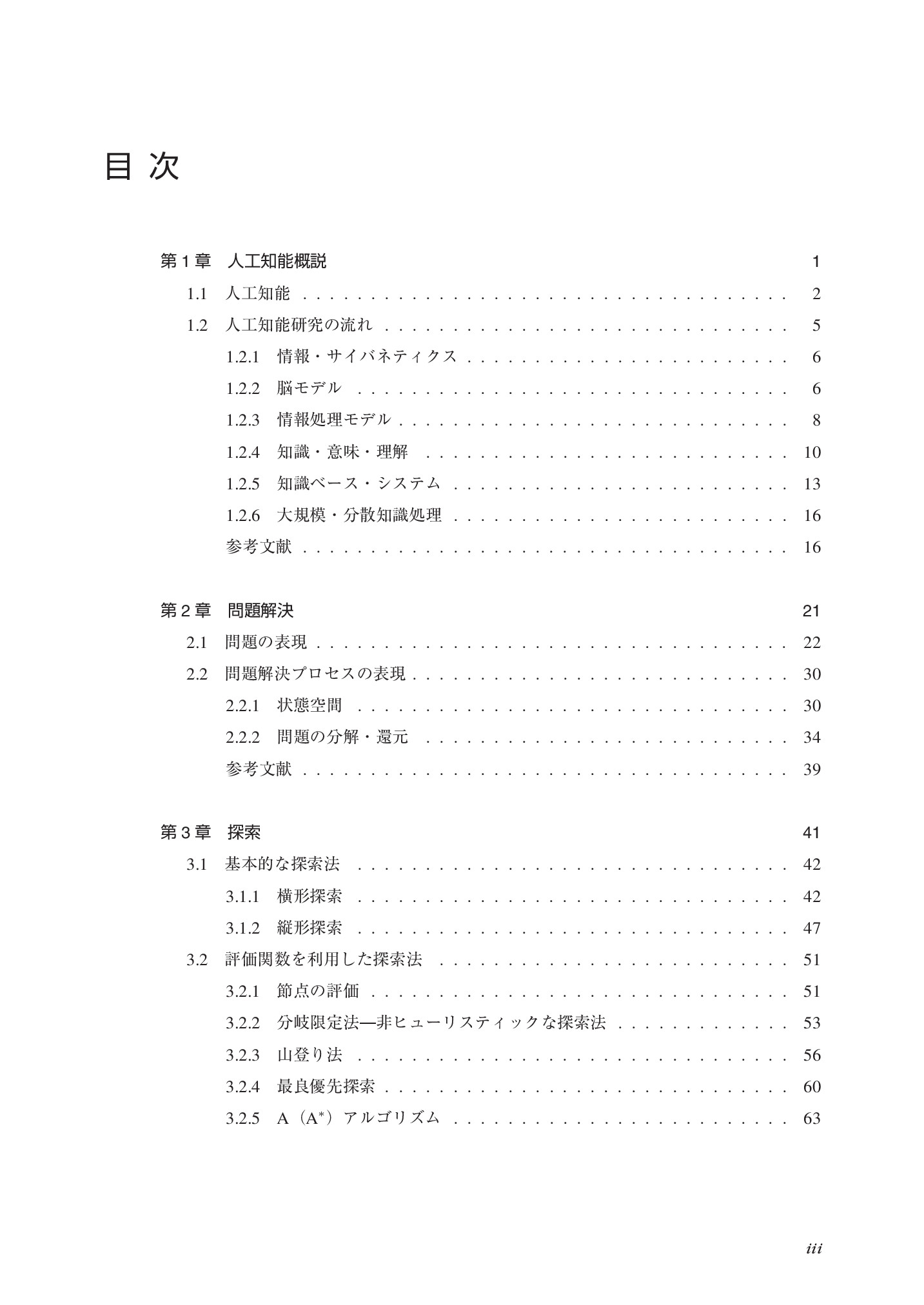 目次

第1章 人工知能概説 1

1.1 人工知能 2

1.2 人工知能研究の流れ 5

1.2.1 情報・サイバネティクス 6

1.2.2 脳モデル 6

1.2.3 情報処理モデル 8

1.2.4 知識・意味・理解 10

1.2.5 知識ベース・システム 13

1.2.6 大規模・分散知識処理 16

参考文献 16

第2章 問題解決 21

2.1 問題の表現 22

2.2 問題解決プロセスの表現 30

2.2.1 状態空間 30

2.2.2 問題の分解・還元 34

参考文献 39

第3章 探索 41

3.1 基本的な探索法 42

3.1.1 横形探索 42

3.1.2 縦形探索 47

3.2 評価関数を利用した探索法 51

3.2.1 節点の評価 51

3.2.2 分岐限定法—非ヒューリスティックな探索法 53

3.2.3 山登り法 56

3.2.4 最良優先探索 60

3.2.5 A（$A^*$）アルゴリズム 63

iii